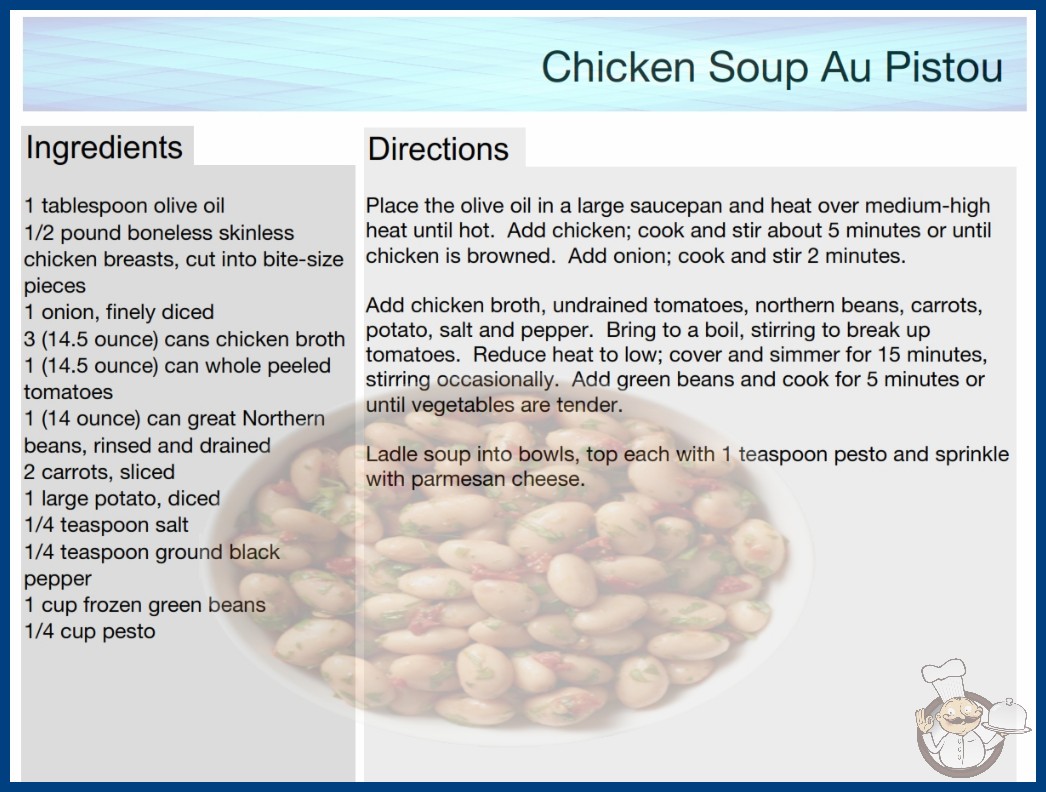 Chicken Soup Au Pistou

Ingredients

1 tablespoon olive oil
1/2 pound boneless skinless chicken breasts, cut into bite-size pieces
1 onion, finely diced
3 (14.5 ounce) cans chicken broth
1 (14.5 ounce) can whole peeled tomatoes
1 (14 ounce) can great Northern beans, rinsed and drained
2 carrots, sliced
1 large potato, diced
1/4 teaspoon salt
1/4 teaspoon ground black pepper
1 cup frozen green beans
1/4 cup pesto

Directions

Place the olive oil in a large saucepan and heat over medium-high heat until hot. Add chicken; cook and stir about 5 minutes or until chicken is browned. Add onion; cook and stir 2 minutes.

Add chicken broth, undrained tomatoes, northern beans, carrots, potato, salt and pepper. Bring to a boil, stirring to break up tomatoes. Reduce heat to low; cover and simmer for 15 minutes, stirring occasionally. Add green beans and cook for 5 minutes or until vegetables are tender.

Ladle soup into bowls, top each with 1 teaspoon pesto and sprinkle with parmesan cheese.